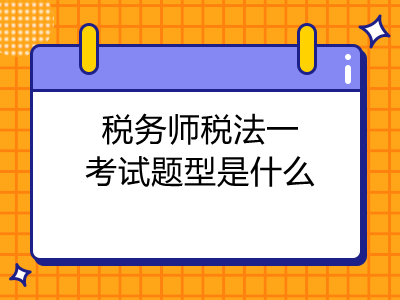 税务师税法一
考试题型是什么